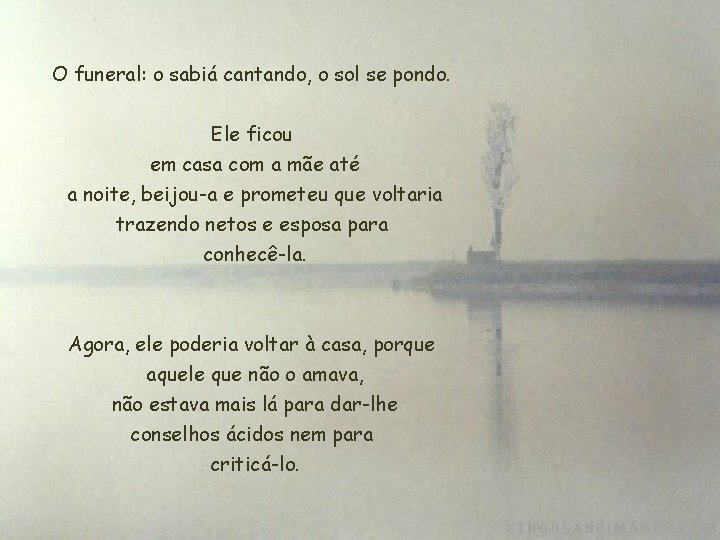 O funeral: o sabiá cantando, o sol se pondo.

Ele ficou
em casa com a mãe até
a noite, beijou-a e prometeu que voltaria
trazendo netos e esposa para
conhecê-la.

Agora, ele poderia voltar à casa, porque
aquele que não o amava,
não estava mais lá para dar-lhe
conselhos ácidos nem para
criticá-lo.

©THOUSANDIMAGES.COM